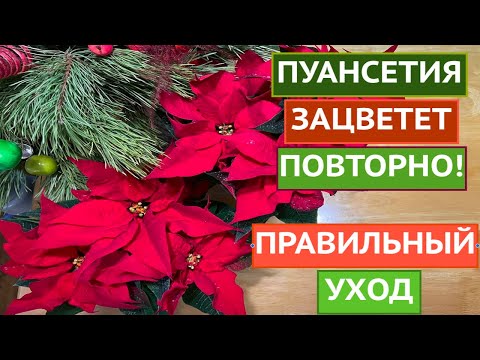 ПУАНСЕТИЯ
ЗАЦВЕТЕТ
ПОВТОРНО!

ПРАВИЛЬНЫЙ
УХОД